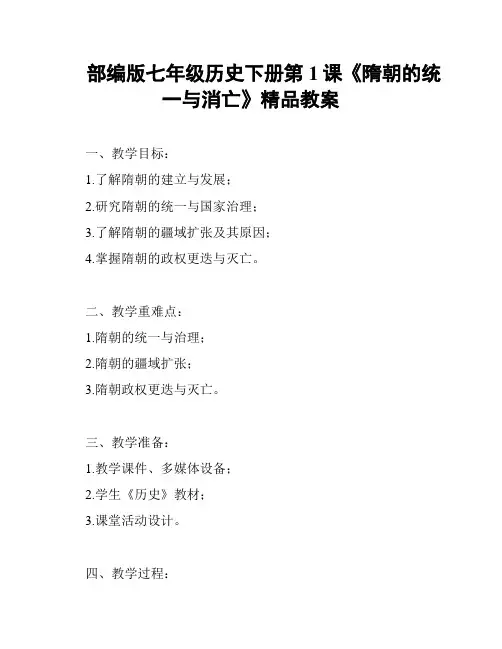 部编版七年级历史下册第 1 课《隋朝的统一与消亡》精品教案

一、教学目标：

1.了解隋朝的建立与发展；

2.研究隋朝的统一与国家治理；

3.了解隋朝的疆域扩张及其原因；

4.掌握隋朝的政权更迭与灭亡。

二、教学重难点：

1.隋朝的统一与治理；

2.隋朝的疆域扩张；

3.隋朝政权更迭与灭亡。

三、教学准备：

1.教学课件、多媒体设备；

2.学生《历史》教材；

3.课堂活动设计。

四、教学过程：